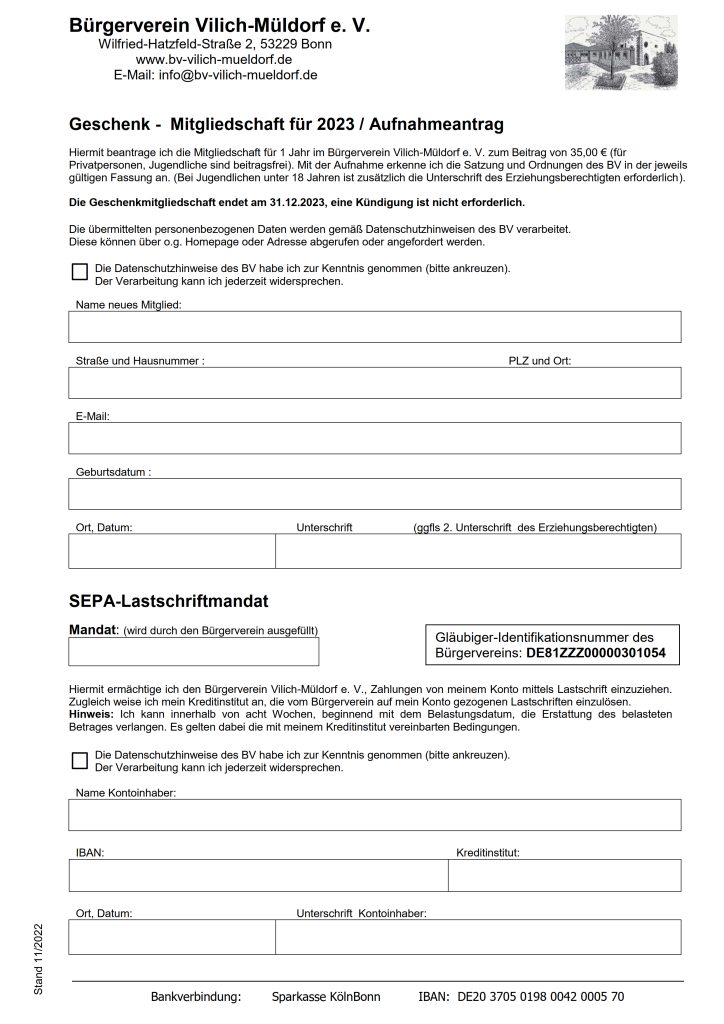 Bürgerverein Vilich-Müldorf e. V.
Wilfried-Hatzfeld-Straße 2, 53229 Bonn
www.bv-vilich-mueldorf.de
E-Mail: info@bv-vilich-mueldorf.de

Geschenk - Mitgliedschaft für 2023 / Aufnahmeantrag

Hiermit beantrage ich die Mitgliedschaft für 1 Jahr im Bürgerverein Vilich-Müldorf e. V. zum Beitrag von 35,00 € (für Privatpersonen, Jugendliche sind beitragsfrei). Mit der Aufnahme erkenne ich die Satzung und Ordnungen des BV in der jeweils gültigen Fassung an. (Bei Jugendlichen unter 18 Jahren ist zusätzlich die Unterschrift des Erziehungsberechtigten erforderlich).

Die Geschenkmitgliedschaft endet am 31.12.2023, eine Kündigung ist nicht erforderlich.

Die übermittelten personenbezogenen Daten werden gemäß Datenschutzhinweisen des BV verarbeitet. Diese können über o.g. Homepage oder Adresse abgerufen oder angefordert werden.

Die Datenschutzhinweise des BV habe ich zur Kenntnis genommen (bitte ankreuzen). Der Verarbeitung kann ich jederzeit widersprechen.

Name neues Mitglied:

Straße und Hausnummer :

PLZ und Ort:

E-Mail:

Geburtsdatum :

Ort, Datum:

Unterschrift

(ggfls 2. Unterschrift des Erziehungsberechtigten)

SEPA-Lastschriftmandat

Mandat: (wird durch den Bürgerverein ausgefüllt)

Gläubiger-Identifikationsnummer des Bürgervereins: DE81ZZZ00000301054

Hiermit ermächtige ich den Bürgerverein Vilich-Müldorf e. V., Zahlungen von meinem Konto mittels Lastschrift einzuziehen. Zugleich weise ich mein Kreditinstitut an, die vom Bürgerverein auf mein Konto gezogenen Lastschriften einzulösen.
Hinweis: Ich kann innerhalb von acht Wochen, beginnend mit dem Belastungsdatum, die Erstattung des belasteten Betrages verlangen. Es gelten dabei die mit meinem Kreditinstitut vereinbarten Bedingungen.

Die Datenschutzhinweise des BV habe ich zur Kenntnis genommen (bitte ankreuzen). Der Verarbeitung kann ich jederzeit widersprechen.

Name Kontoinhaber:

IBAN:

Kreditinstitut:

Ort, Datum:

Unterschrift Kontoinhaber:

Stand 11/2022

Bankverbindung: Sparkasse KölnBonn IBAN: DE20 3705 0198 0042 0005 70